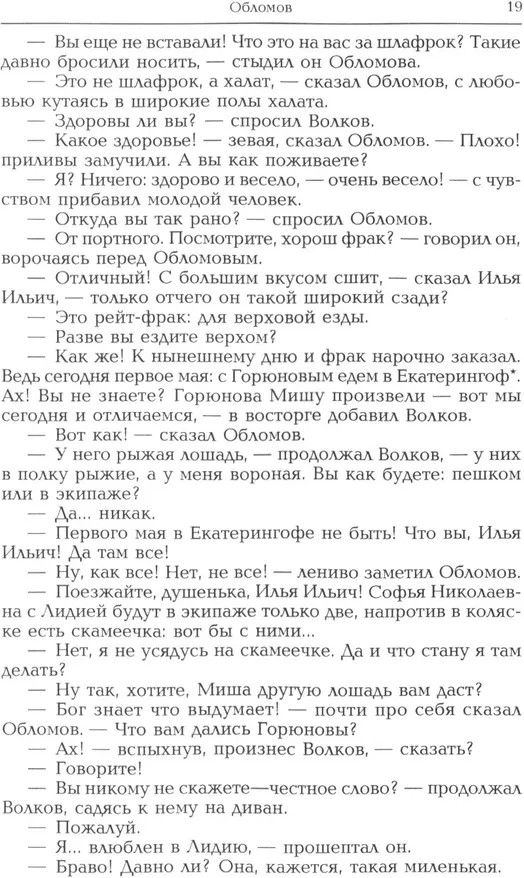 Обломов 19

— Вы еще не вставали! Что это на вас за шлафрок? Такие давно бросили носить, — стыдил он Обломова.

— Это не шлафрок, а халат, — сказал Обломов, с любовью кутаясь в широкие полы халата.

— Здоровы ли вы? — спросил Волков.

— Какое здоровье! — зевая, сказал Обломов. — Плохо! приливы замучили. А вы как поживаете?

— Я? Ничего: здорово и весело, — очень весело! — с чувством прибавил молодой человек.

— Откуда вы так рано? — спросил Обломов.

— От портного. Посмотрите, хорош фрак? — говорил он, ворочаясь перед Обломовым.

— Отличный! С большим вкусом сшит, — сказал Илья Ильич, — только отчего он такой широкий сзади?

— Это рейт-фрак: для верховой езды.

— Разве вы ездите верхом?

— Как же! К нынешнему дню и фрак нарочно заказал. Ведь сегодня первое мая: с Горюновым едем в Екатерингоф*. Ах! Вы не знаете? Горюнова Мишу произвели — вот мы сегодня и отличаемся, — в восторге добавил Волков.

— Вот как! — сказал Обломов.

— У него рыжая лошадь, — продолжал Волков, — у них в полку рыжие, а у меня вороная. Вы как будете: пешком или в экипаже?

— Да... никак.

— Первого мая в Екатерингофе не быть! Что вы, Илья Ильич! Да там все!

— Ну, как все! Нет, не все! — лениво заметил Обломов.

— Поезжайте, душенька, Илья Ильич! Софья Николаевна с Лидией будут в экипаже только две, напротив в коляске есть скамеечка: вот бы с ними...

— Нет, я не усядусь на скамеечке. Да и что стану я там делать?

— Ну так, хотите, Миша другую лошадь вам даст?

— Бог знает что выдумает! — почти про себя сказал Обломов. — Что вам дались Горюновы?

— Ах! — вспыхнув, произнес Волков, — сказать?

— Говорите!

— Вы никому не скажете—честное слово? — продолжал Волков, садясь к нему на диван.

— Пожалуй.

— Я... влюблен в Лидию, — прошептал он.

— Браво! Давно ли? Она, кажется, такая миленькая.